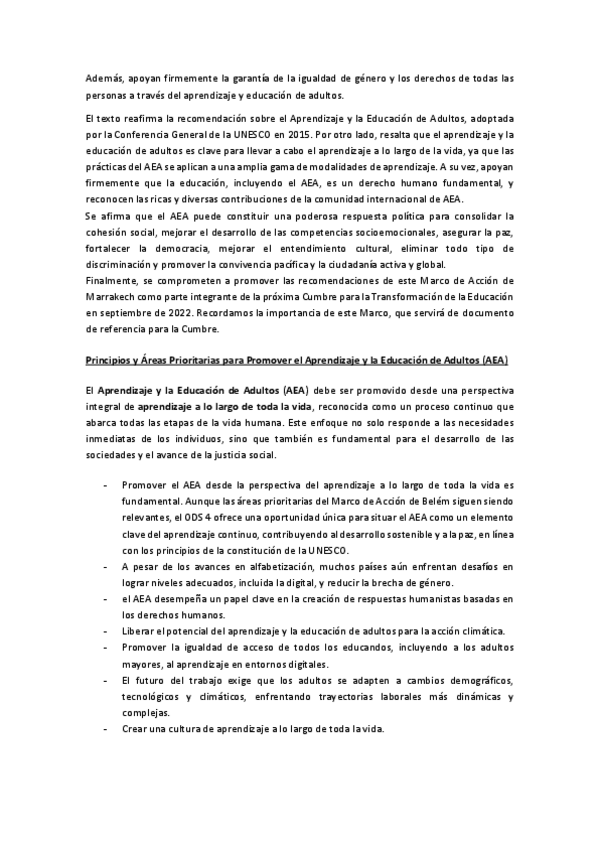 Además, apoyan firmemente la garantía de la igualdad de género y los derechos de todas las personas a través del aprendizaje y educación de adultos.

El texto reafirma la recomendación sobre el Aprendizaje y la Educación de Adultos, adoptada por la Conferencia General de la UNESCO en 2015. Por otro lado, resalta que el aprendizaje y la educación de adultos es clave para llevar a cabo el aprendizaje a lo largo de la vida, ya que las prácticas del AEA se aplican a una amplia gama de modalidades de aprendizaje. A su vez, apoyan firmemente que la educación, incluyendo el AEA, es un derecho humano fundamental, y reconocen las ricas y diversas contribuciones de la comunidad internacional de AEA.
Se afirma que el AEA puede constituir una poderosa respuesta política para consolidar la cohesión social, mejorar el desarrollo de las competencias socioemocionales, asegurar la paz, fortalecer la democracia, mejorar el entendimiento cultural, eliminar todo tipo de discriminación y promover la convivencia pacífica y la ciudadanía activa y global.
Finalmente, se comprometen a promover las recomendaciones de este Marco de Acción de Marrakech como parte integrante de la próxima Cumbre para la Transformación de la Educación en septiembre de 2022. Recordamos la importancia de este Marco, que servirá de documento de referencia para la Cumbre.

Principios y Áreas Prioritarias para Promover el Aprendizaje y la Educación de Adultos (AEA)

El Aprendizaje y la Educación de Adultos (AEA) debe ser promovido desde una perspectiva integral de aprendizaje a lo largo de toda la vida, reconocida como un proceso continuo que abarca todas las etapas de la vida humana. Este enfoque no solo responde a las necesidades inmediatas de los individuos, sino que también es fundamental para el desarrollo de las sociedades y el avance de la justicia social.

- Promover el AEA desde la perspectiva del aprendizaje a lo largo de toda la vida es fundamental. Aunque las áreas prioritarias del Marco de Acción de Belém siguen siendo relevantes, el ODS 4 ofrece una oportunidad única para situar el AEA como un elemento clave del aprendizaje continuo, contribuyendo al desarrollo sostenible y a la paz, en línea con los principios de la constitución de la UNESCO.
- A pesar de los avances en alfabetización, muchos países aún enfrentan desafíos en lograr niveles adecuados, incluida la digital, y reducir la brecha de género.
- el AEA desempeña un papel clave en la creación de respuestas humanistas basadas en los derechos humanos.
- Liberar el potencial del aprendizaje y la educación de adultos para la acción climática.
- Promover la igualdad de acceso de todos los educandos, incluyendo a los adultos mayores, al aprendizaje en entornos digitales.
- El futuro del trabajo exige que los adultos se adapten a cambios demográficos, tecnológicos y climáticos, enfrentando trayectorias laborales más dinámicas y complejas.
- Crear una cultura de aprendizaje a lo largo de toda la vida.